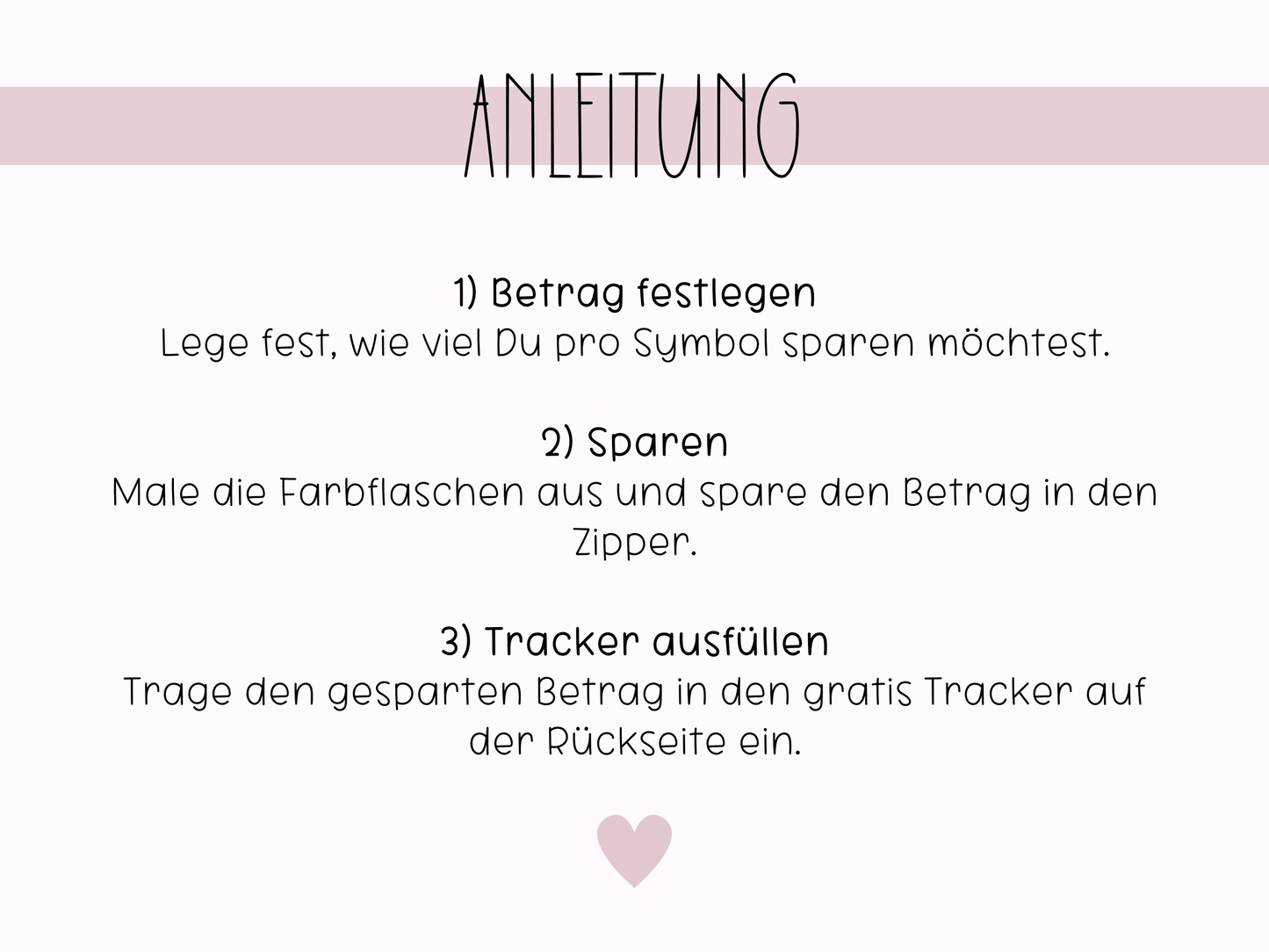 ANLEITUNG

1) Betrag festlegen
Lege fest, wie viel Du pro Symbol sparen möchtest.

2) Sparen
Male die Farbflaschen aus und spare den Betrag in den Zipper.

3) Tracker ausfüllen
Trage den gesparten Betrag in den gratis Tracker auf der Rückseite ein.